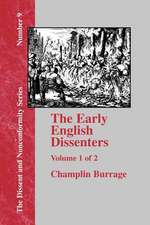 The Dissent and Nonconformity Series Number 9

The Early English Dissenters

Volume 1 of 2

Champlin Burrage